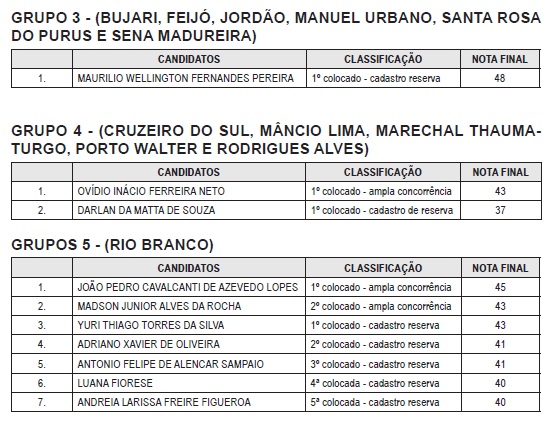 GRUPO 3 - (BUJARI, FEIJÓ, JORDÃO, MANUEL URBANO, SANTA ROSA DO PURUS E SENA MADUREIRA)

| | CANDIDATOS | CLASSIFICAÇÃO | NOTA FINAL |
|---|---|---|---|
| 1. | MAURILIO WELLINGTON FERNANDES PEREIRA | 1º colocado - cadastro reserva | 48 |

GRUPO 4 - (CRUZEIRO DO SUL, MÂNCIO LIMA, MARECHAL THAUMATURGO, PORTO WALTER E RODRIGUES ALVES)

| | CANDIDATOS | CLASSIFICAÇÃO | NOTA FINAL |
|---|---|---|---|
| 1. | OVÍDIO INÁCIO FERREIRA NETO | 1º colocado - ampla concorrência | 43 |
| 2. | DARLAN DA MATTA DE SOUZA | 1º colocado - cadastro de reserva | 37 |

GRUPOS 5 - (RIO BRANCO)

| | CANDIDATOS | CLASSIFICAÇÃO | NOTA FINAL |
|---|---|---|---|
| 1. | JOÃO PEDRO CAVALCANTI DE AZEVEDO LOPES | 1º colocado - ampla concorrência | 45 |
| 2. | MADSON JUNIOR ALVES DA ROCHA | 2º colocado - ampla concorrência | 43 |
| 3. | YURI THIAGO TORRES DA SILVA | 1º colocado - cadastro reserva | 43 |
| 4. | ADRIANO XAVIER DE OLIVEIRA | 2º colocado - cadastro reserva | 41 |
| 5. | ANTONIO FELIPE DE ALENCAR SAMPAIO | 3º colocado - cadastro reserva | 41 |
| 6. | LUANA FIORESE | 4ª colocada - cadastro reserva | 40 |
| 7. | ANDREIA LARISSA FREIRE FIGUEROA | 5ª colocada - cadastro reserva | 40 |